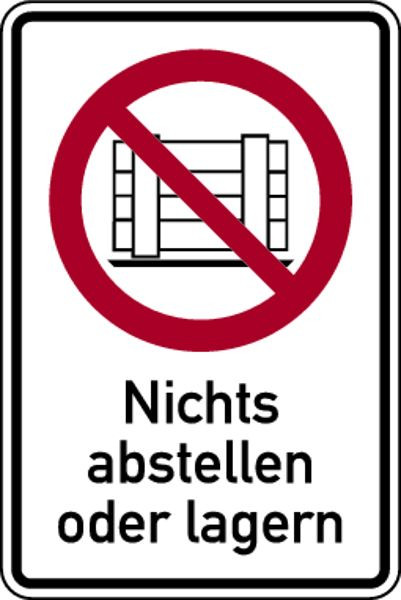 Nichts
abstellen
oder lagern